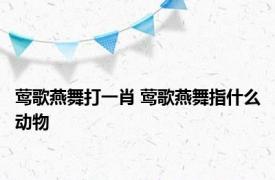 莺歌燕舞打一肖 莺歌燕舞指什么动物